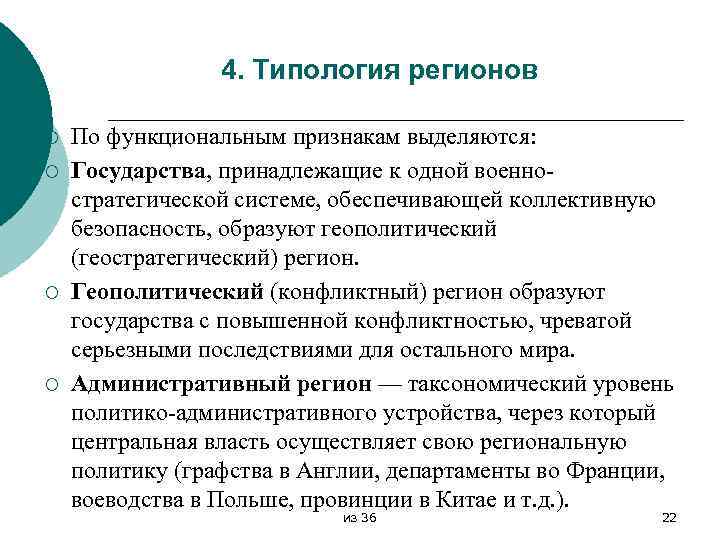 4. Типология регионов

По функциональным признакам выделяются:

Государства, принадлежащие к одной военно-стратегической системе, обеспечивающей коллективную безопасность, образуют геополитический (геостратегический) регион.

Геополитический (конфликтный) регион образуют государства с повышенной конфликтностью, чреватой серьезными последствиями для остального мира.

Административный регион — таксономический уровень политико-административного устройства, через который центральная власть осуществляет свою региональную политику (графства в Англии, департаменты во Франции, воеводства в Польше, провинции в Китае и т.д.).

из 36

22